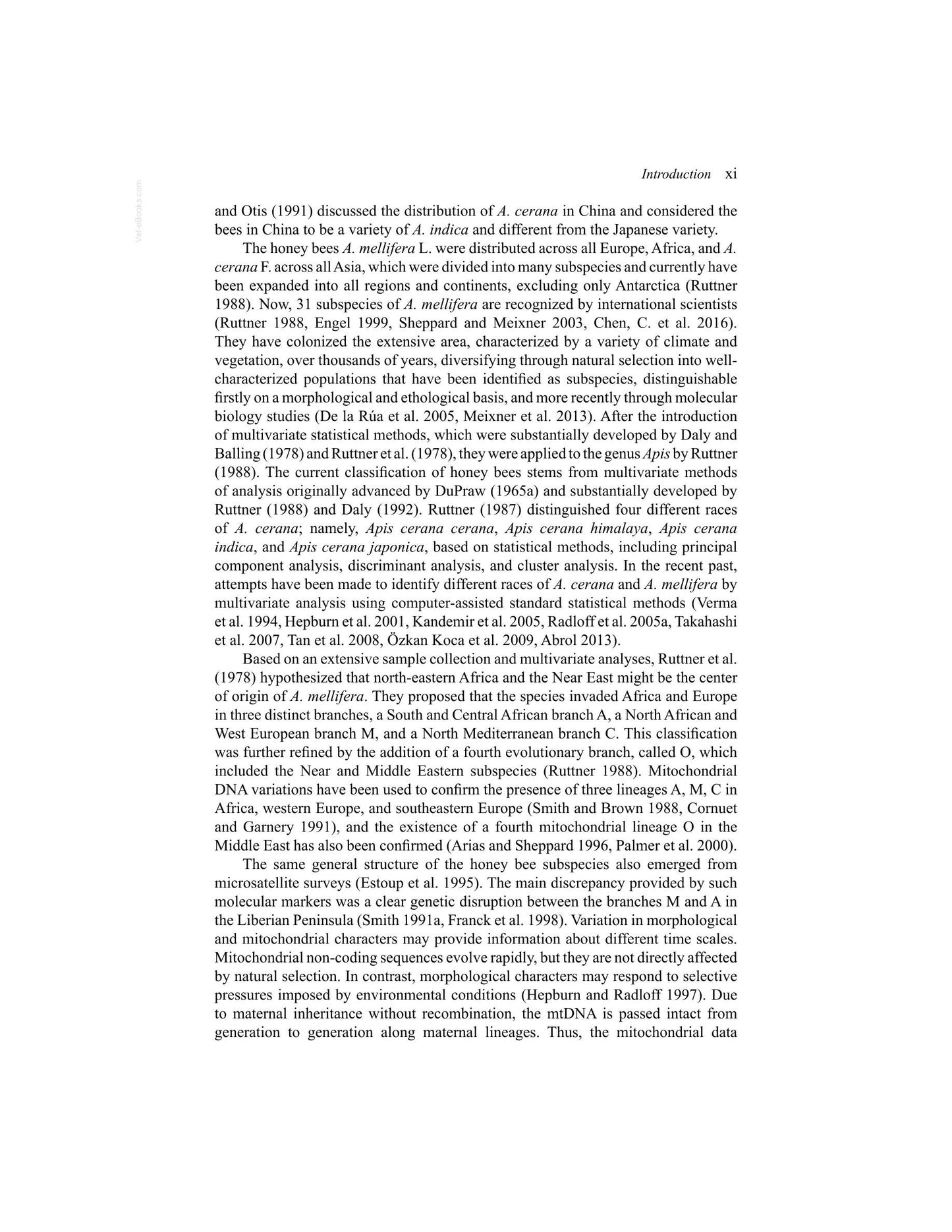 Introduction xi

and Otis (1991) discussed the distribution of A. cerana in China and considered the bees in China to be a variety of A. indica and different from the Japanese variety.

The honey bees A. mellifera L. were distributed across all Europe, Africa, and A. cerana F. across all Asia, which were divided into many subspecies and currently have been expanded into all regions and continents, excluding only Antarctica (Ruttner 1988). Now, 31 subspecies of A. mellifera are recognized by international scientists (Ruttner 1988, Engel 1999, Sheppard and Meixner 2003, Chen, C. et al. 2016). They have colonized the extensive area, characterized by a variety of climate and vegetation, over thousands of years, diversifying through natural selection into well-characterized populations that have been identified as subspecies, distinguishable firstly on a morphological and ethological basis, and more recently through molecular biology studies (De la Rúa et al. 2005, Meixner et al. 2013). After the introduction of multivariate statistical methods, which were substantially developed by Daly and Balling (1978) and Ruttner et al. (1978), they were applied to the genus Apis by Ruttner (1988). The current classification of honey bees stems from multivariate methods of analysis originally advanced by DuPraw (1965a) and substantially developed by Ruttner (1988) and Daly (1992). Ruttner (1987) distinguished four different races of A. cerana; namely, Apis cerana cerana, Apis cerana himalaya, Apis cerana indica, and Apis cerana japonica, based on statistical methods, including principal component analysis, discriminant analysis, and cluster analysis. In the recent past, attempts have been made to identify different races of A. cerana and A. mellifera by multivariate analysis using computer-assisted standard statistical methods (Verma et al. 1994, Hepburn et al. 2001, Kandemir et al. 2005, Radloff et al. 2005a, Takahashi et al. 2007, Tan et al. 2008, Özkan Koca et al. 2009, Abrol 2013).

Based on an extensive sample collection and multivariate analyses, Ruttner et al. (1978) hypothesized that north-eastern Africa and the Near East might be the center of origin of A. mellifera. They proposed that the species invaded Africa and Europe in three distinct branches, a South and Central African branch A, a North African and West European branch M, and a North Mediterranean branch C. This classification was further refined by the addition of a fourth evolutionary branch, called O, which included the Near and Middle Eastern subspecies (Ruttner 1988). Mitochondrial DNA variations have been used to confirm the presence of three lineages A, M, C in Africa, western Europe, and southeastern Europe (Smith and Brown 1988, Cornuet and Garnery 1991), and the existence of a fourth mitochondrial lineage O in the Middle East has also been confirmed (Arias and Sheppard 1996, Palmer et al. 2000).

The same general structure of the honey bee subspecies also emerged from microsatellite surveys (Estoup et al. 1995). The main discrepancy provided by such molecular markers was a clear genetic disruption between the branches M and A in the Liberian Peninsula (Smith 1991a, Franck et al. 1998). Variation in morphological and mitochondrial characters may provide information about different time scales. Mitochondrial non-coding sequences evolve rapidly, but they are not directly affected by natural selection. In contrast, morphological characters may respond to selective pressures imposed by environmental conditions (Hepburn and Radloff 1997). Due to maternal inheritance without recombination, the mtDNA is passed intact from generation to generation along maternal lineages. Thus, the mitochondrial data

Vet-eBooks.com